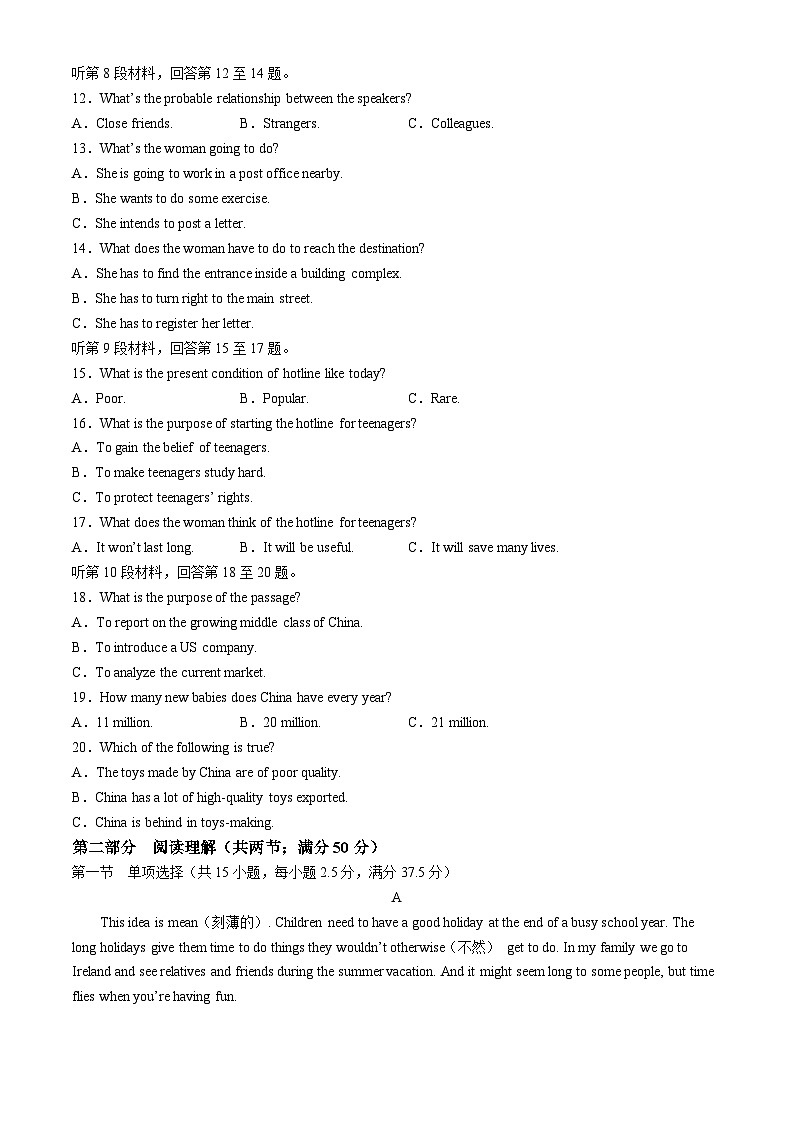 听第 8 段材料，回答第 12 至 14 题。
12．What's the probable relationship between the speakers?
A．Close friends.　　B．Strangers.　　C．Colleagues.
13．What's the woman going to do?
A．She is going to work in a post office nearby.
B．She wants to do some exercise.
C．She intends to post a letter.
14．What does the woman have to do to reach the destination?
A．She has to find the entrance inside a building complex.
B．She has to turn right to the main street.
C．She has to register her letter.
听第 9 段材料，回答第 15 至 17 题。
15．What is the present condition of hotline like today?
A．Poor.　　B．Popular.　　C．Rare.
16．What is the purpose of starting the hotline for teenagers?
A．To gain the belief of teenagers.
B．To make teenagers study hard.
C．To protect teenagers' rights.
17．What does the woman think of the hotline for teenagers?
A．It won't last long.　　B．It will be useful.　　C．It will save many lives.
听第 10 段材料，回答第 18 至 20 题。
18．What is the purpose of the passage?
A．To report on the growing middle class of China.
B．To introduce a US company.
C．To analyze the current market.
19．How many new babies does China have every year?
A．11 million.　　B．20 million.　　C．21 million.
20．Which of the following is true?
A．The toys made by China are of poor quality.
B．China has a lot of high-quality toys exported.
C．China is behind in toys-making.
第二部分　阅读理解（共两节；满分 50 分）
第一节　单项选择（共 15 小题，每小题 2.5 分，满分 37.5 分）
A
This idea is mean（刻薄的）. Children need to have a good holiday at the end of a busy school year. The long holidays give them time to do things they wouldn't otherwise（不然） get to do. In my family we go to Ireland and see relatives and friends during the summer vacation. And it might seem long to some people, but time flies when you're having fun.